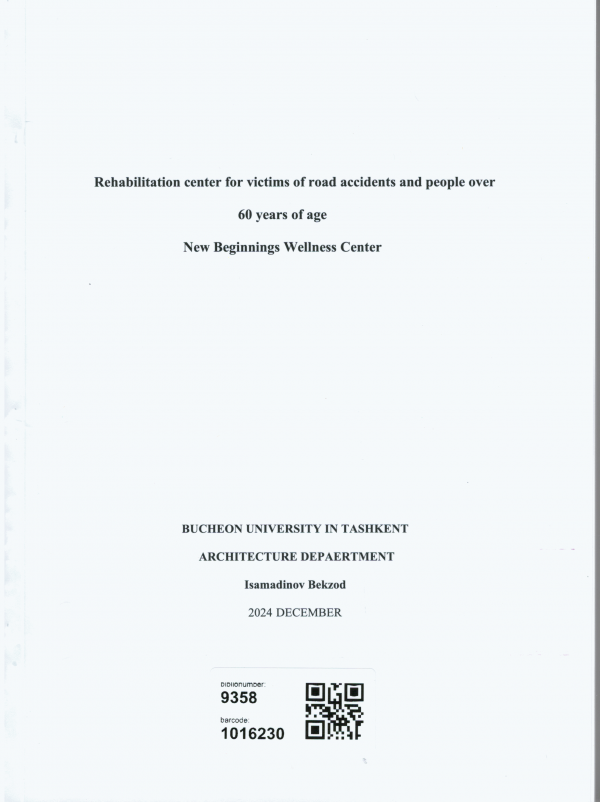 Rehabilitation center for victims of road accidents and people over

60 years of age

New Beginnings Wellness Center

BUCHEON UNIVERSITY IN TASHKENT

ARCHITECTURE DEPAERTMENT

Isamadinov Bekzod

2024 DECEMBER

biblionumber:
9358
barcode:
1016230